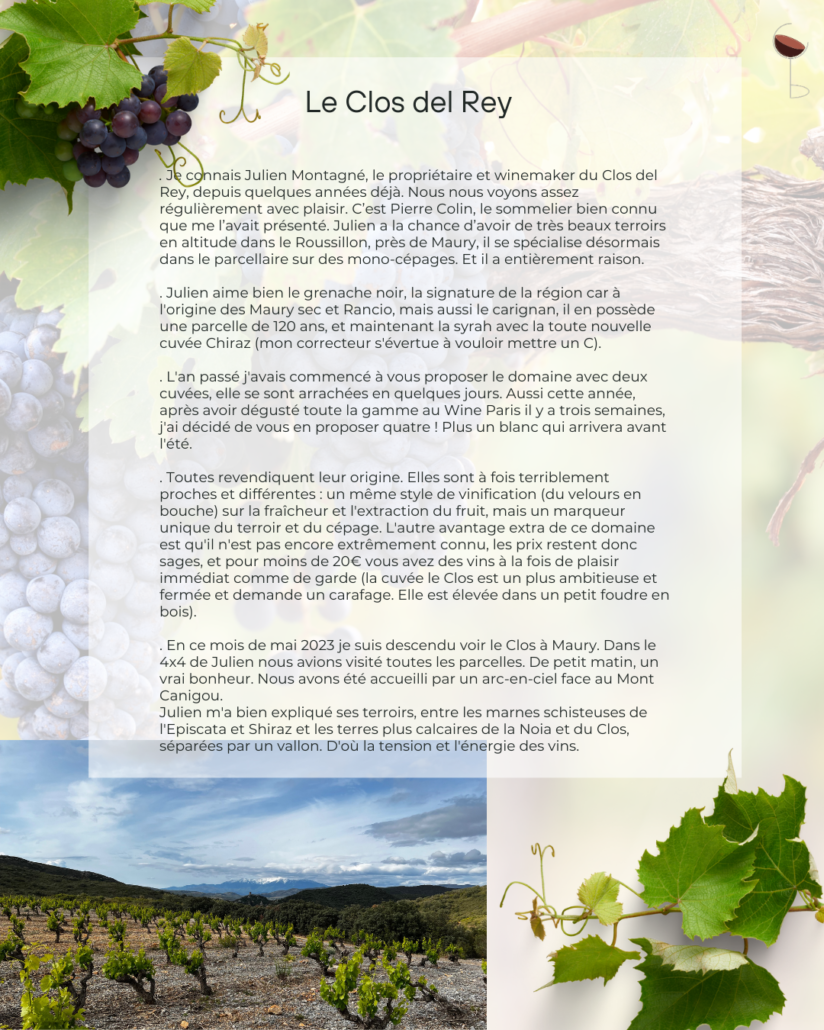 Le Clos del Rey

. Je connais Julien Montagné, le propriétaire et winemaker du Clos del Rey, depuis quelques années déjà. Nous nous voyons assez régulièrement avec plaisir. C'est Pierre Colin, le sommelier bien connu que me l'avait présenté. Julien a la chance d'avoir de très beaux terroirs en altitude dans le Roussillon, près de Maury, il se spécialise désormais dans le parcellaire sur des mono-cépages. Et il a entièrement raison.

. Julien aime bien le grenache noir, la signature de la région car à l'origine des Maury sec et Rancio, mais aussi le carignan, il en possède une parcelle de 120 ans, et maintenant la syrah avec la toute nouvelle cuvée Chiraz (mon correcteur s'évertue à vouloir mettre un C).

. L'an passé j'avais commencé à vous proposer le domaine avec deux cuvées, elle se sont arrachées en quelques jours. Aussi cette année, après avoir dégusté toute la gamme au Wine Paris il y a trois semaines, j'ai décidé de vous en proposer quatre ! Plus un blanc qui arrivera avant l'été.

. Toutes revendiquent leur origine. Elles sont à fois terriblement proches et différentes : un même style de vinification (du velours en bouche) sur la fraîcheur et l'extraction du fruit, mais un marqueur unique du terroir et du cépage. L'autre avantage extra de ce domaine est qu'il n'est pas encore extrêmement connu, les prix restent donc sages, et pour moins de 20€ vous avez des vins à la fois de plaisir immédiat comme de garde (la cuvée le Clos est un plus ambitieuse et fermée et demande un carafage. Elle est élevée dans un petit foudre en bois).

. En ce mois de mai 2023 je suis descendu voir le Clos à Maury. Dans le 4x4 de Julien nous avions visité toutes les parcelles. De petit matin, un vrai bonheur. Nous avons été accueilli par un arc-en-ciel face au Mont Canigou.
Julien m'a bien expliqué ses terroirs, entre les marnes schisteuses de l'Episcata et Shiraz et les terres plus calcaires de la Noia et du Clos, séparées par un vallon. D'où la tension et l'énergie des vins.